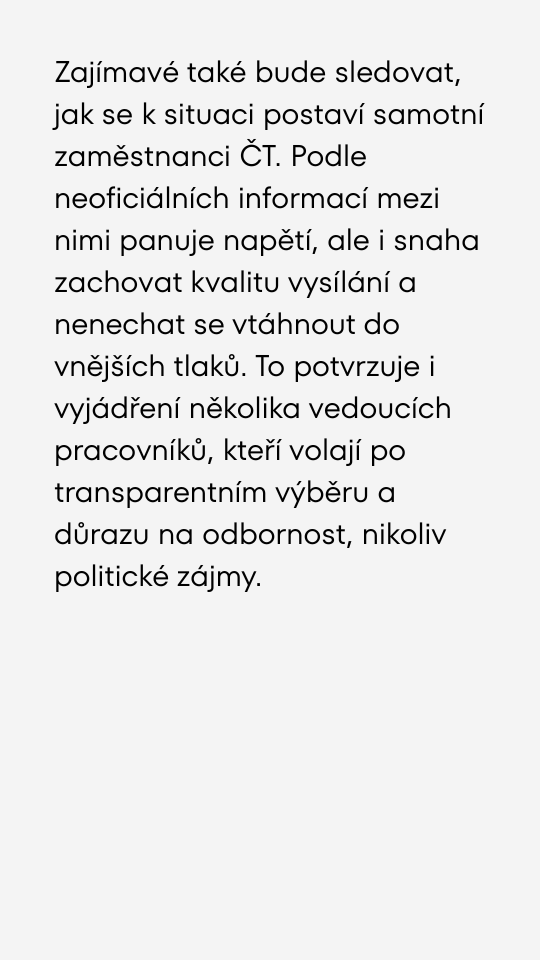 Zajímavé také bude sledovat, jak se k situaci postaví samotní zaměstnanci ČT. Podle neoficiálních informací mezi nimi panuje napětí, ale i snaha zachovat kvalitu vysílání a nenechat se vtáhnout do vnějších tlaků. To potvrzuje i vyjádření několika vedoucích pracovníků, kteří volají po transparentním výběru a důrazu na odbornost, nikoliv politické zájmy.